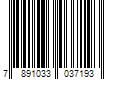 7 891033 037193